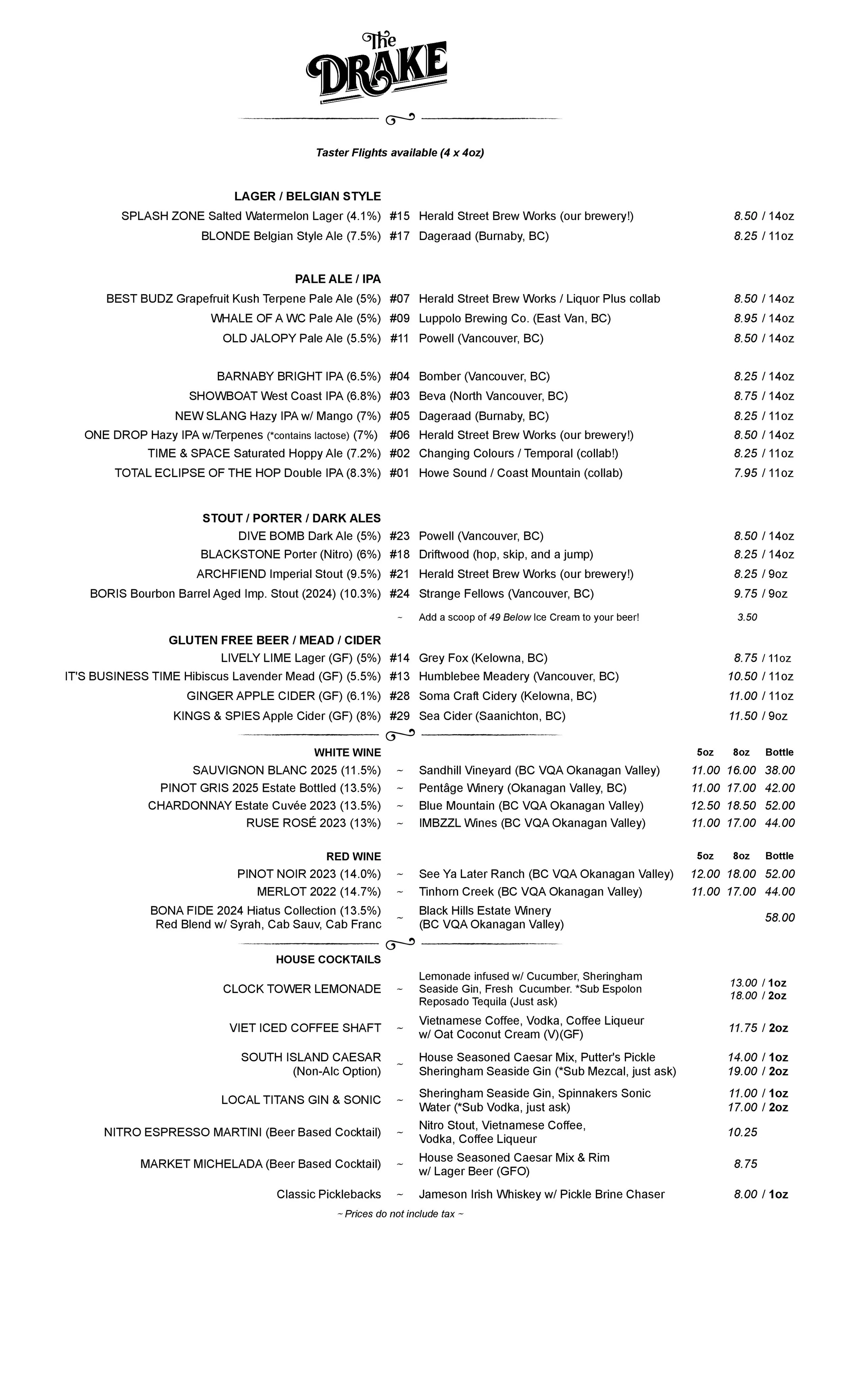 The DRAKE

Taster Flights available (4 x 4oz)

LAGER / BELGIAN STYLE

| | | | |
|---|---|---|---|
| SPLASH ZONE Salted Watermelon Lager (4.1%) | #15 | Herald Street Brew Works (our brewery!) | 8.50 / 14oz |
| BLONDE Belgian Style Ale (7.5%) | #17 | Dageraad (Burnaby, BC) | 8.25 / 11oz |

PALE ALE / IPA

| | | | |
|---|---|---|---|
| BEST BUDZ Grapefruit Kush Terpene Pale Ale (5%) | #07 | Herald Street Brew Works / Liquor Plus collab | 8.50 / 14oz |
| WHALE OF A WC Pale Ale (5%) | #09 | Luppolo Brewing Co. (East Van, BC) | 8.95 / 14oz |
| OLD JALOPY Pale Ale (5.5%) | #11 | Powell (Vancouver, BC) | 8.50 / 14oz |
| BARNABY BRIGHT IPA (6.5%) | #04 | Bomber (Vancouver, BC) | 8.25 / 14oz |
| SHOWBOAT West Coast IPA (6.8%) | #03 | Beva (North Vancouver, BC) | 8.75 / 14oz |
| NEW SLANG Hazy IPA w/ Mango (7%) | #05 | Dageraad (Burnaby, BC) | 8.25 / 11oz |
| ONE DROP Hazy IPA w/Terpenes (*contains lactose) (7%) | #06 | Herald Street Brew Works (our brewery!) | 8.50 / 14oz |
| TIME & SPACE Saturated Hoppy Ale (7.2%) | #02 | Changing Colours / Temporal (collab!) | 8.25 / 11oz |
| TOTAL ECLIPSE OF THE HOP Double IPA (8.3%) | #01 | Howe Sound / Coast Mountain (collab) | 7.95 / 11oz |

STOUT / PORTER / DARK ALES

| | | | |
|---|---|---|---|
| DIVE BOMB Dark Ale (5%) | #23 | Powell (Vancouver, BC) | 8.50 / 14oz |
| BLACKSTONE Porter (Nitro) (6%) | #18 | Driftwood (hop, skip, and a jump) | 8.25 / 14oz |
| ARCHFIEND Imperial Stout (9.5%) | #21 | Herald Street Brew Works (our brewery!) | 8.25 / 9oz |
| BORIS Bourbon Barrel Aged Imp. Stout (2024) (10.3%) | #24 | Strange Fellows (Vancouver, BC) | 9.75 / 9oz |
| | ~ | Add a scoop of 49 Below Ice Cream to your beer! | 3.50 |

GLUTEN FREE BEER / MEAD / CIDER

| | | | |
|---|---|---|---|
| LIVELY LIME Lager (GF) (5%) | #14 | Grey Fox (Kelowna, BC) | 8.75 / 11oz |
| IT'S BUSINESS TIME Hibiscus Lavender Mead (GF) (5.5%) | #13 | Humblebee Meadery (Vancouver, BC) | 10.50 / 11oz |
| GINGER APPLE CIDER (GF) (6.1%) | #28 | Soma Craft Cidery (Kelowna, BC) | 11.00 / 11oz |
| KINGS & SPIES Apple Cider (GF) (8%) | #29 | Sea Cider (Saanichton, BC) | 11.50 / 9oz |

| WHITE WINE | | | 5oz | 8oz | Bottle |
|---|---|---|---|---|---|
| SAUVIGNON BLANC 2025 (11.5%) | ~ | Sandhill Vineyard (BC VQA Okanagan Valley) | 11.00 | 16.00 | 38.00 |
| PINOT GRIS 2025 Estate Bottled (13.5%) | ~ | Pentâge Winery (Okanagan Valley, BC) | 11.00 | 17.00 | 42.00 |
| CHARDONNAY Estate Cuvée 2023 (13.5%) | ~ | Blue Mountain (BC VQA Okanagan Valley) | 12.50 | 18.50 | 52.00 |
| RUSE ROSÉ 2023 (13%) | ~ | IMBZZL Wines (BC VQA Okanagan Valley) | 11.00 | 17.00 | 44.00 |

| RED WINE | | | 5oz | 8oz | Bottle |
|---|---|---|---|---|---|
| PINOT NOIR 2023 (14.0%) | ~ | See Ya Later Ranch (BC VQA Okanagan Valley) | 12.00 | 18.00 | 52.00 |
| MERLOT 2022 (14.7%) | ~ | Tinhorn Creek (BC VQA Okanagan Valley) | 11.00 | 17.00 | 44.00 |
| BONA FIDE 2024 Hiatus Collection (13.5%) Red Blend w/ Syrah, Cab Sauv, Cab Franc | ~ | Black Hills Estate Winery (BC VQA Okanagan Valley) | | | 58.00 |

HOUSE COCKTAILS

| | | | |
|---|---|---|---|
| CLOCK TOWER LEMONADE | ~ | Lemonade infused w/ Cucumber, Sheringham Seaside Gin, Fresh Cucumber. *Sub Espolon Reposado Tequila (Just ask) | 13.00 / 1oz 18.00 / 2oz |
| VIET ICED COFFEE SHAFT | ~ | Vietnamese Coffee, Vodka, Coffee Liqueur w/ Oat Coconut Cream (V)(GF) | 11.75 / 2oz |
| SOUTH ISLAND CAESAR (Non-Alc Option) | ~ | House Seasoned Caesar Mix, Putter's Pickle Sheringham Seaside Gin (*Sub Mezcal, just ask) | 14.00 / 1oz 19.00 / 2oz |
| LOCAL TITANS GIN & SONIC | ~ | Sheringham Seaside Gin, Spinnakers Sonic Water (*Sub Vodka, just ask) | 11.00 / 1oz 17.00 / 2oz |
| NITRO ESPRESSO MARTINI (Beer Based Cocktail) | ~ | Nitro Stout, Vietnamese Coffee, Vodka, Coffee Liqueur | 10.25 |
| MARKET MICHELADA (Beer Based Cocktail) | ~ | House Seasoned Caesar Mix & Rim w/ Lager Beer (GFO) | 8.75 |
| Classic Picklebacks | ~ | Jameson Irish Whiskey w/ Pickle Brine Chaser | 8.00 / 1oz |

~ Prices do not include tax ~